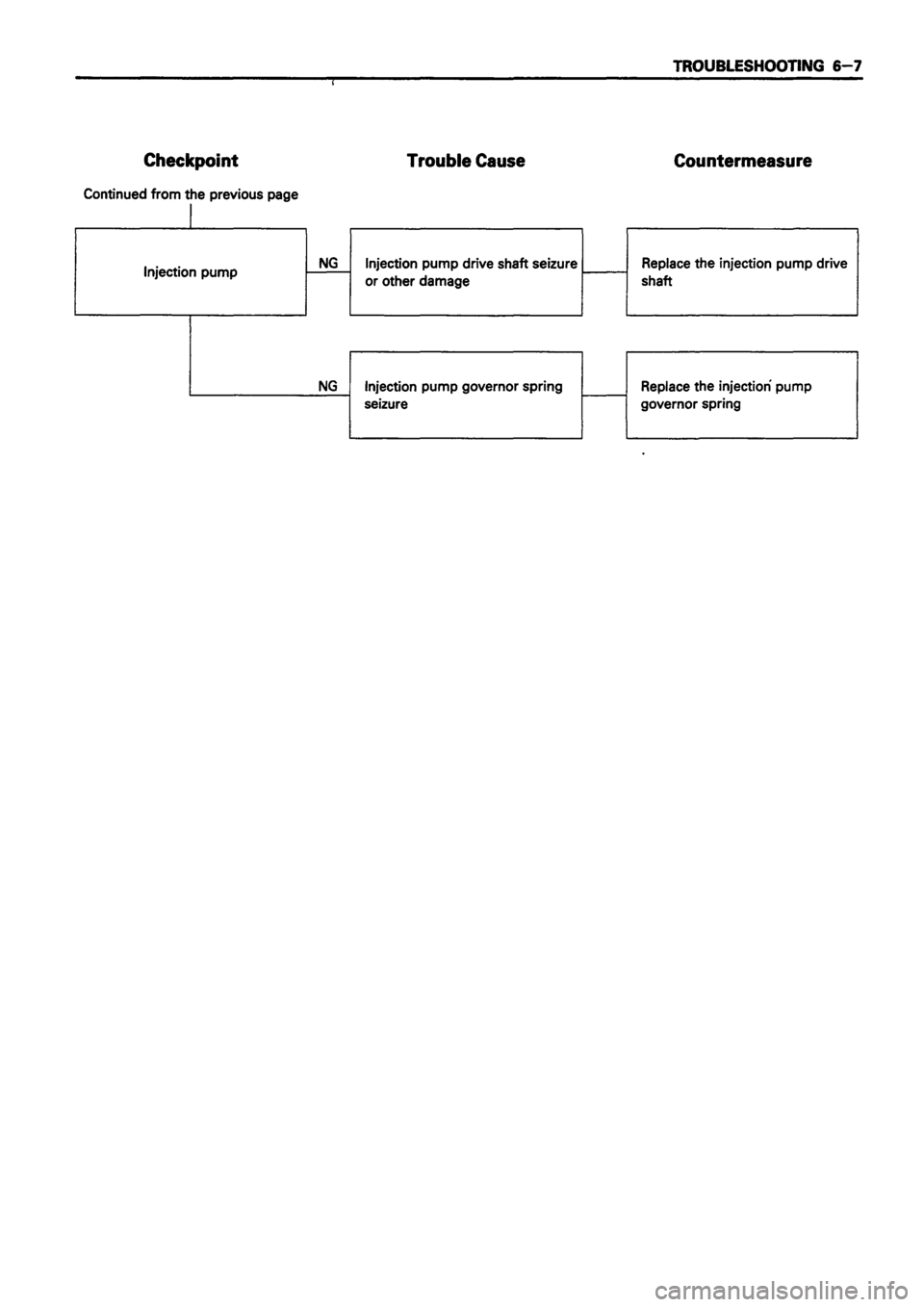 TROUBLESHOOTING 6–7

Checkpoint

Trouble Cause

Countermeasure

Continued from the previous page

Injection pump

NG

Injection pump drive shaft seizure or other damage

Replace the injection pump drive shaft

NG

Injection pump governor spring seizure

Replace the injection pump governor spring

carmanualsonline.info